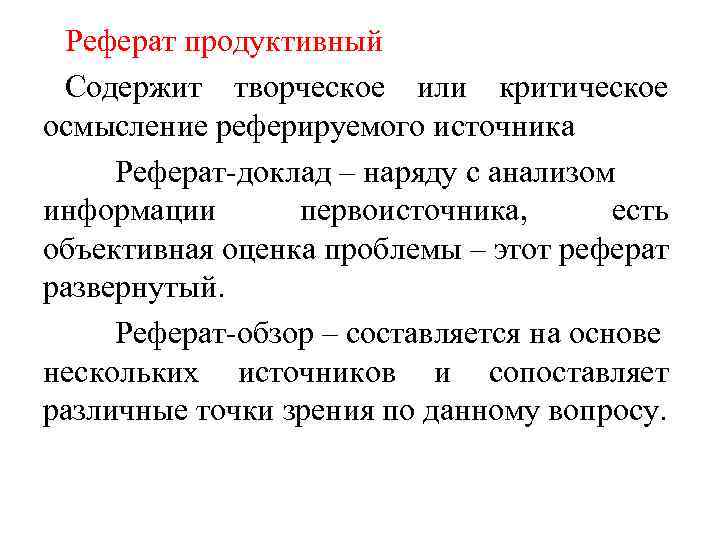 Реферат продуктивный

Содержит творческое или критическое осмысление реферируемого источника

Реферат-доклад – наряду с анализом информации первоисточника, есть объективная оценка проблемы – этот реферат развернутый.

Реферат-обзор – составляется на основе нескольких источников и сопоставляет различные точки зрения по данному вопросу.